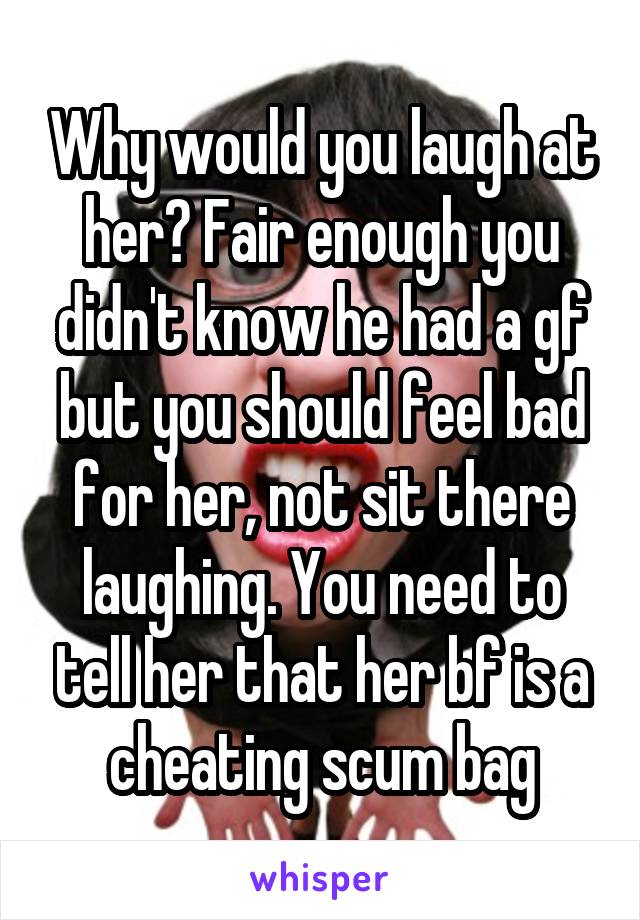 Why would you laugh at her? Fair enough you didn't know he had a gf but you should feel bad for her, not sit there laughing. You need to tell her that her bf is a cheating scum bag

whisper